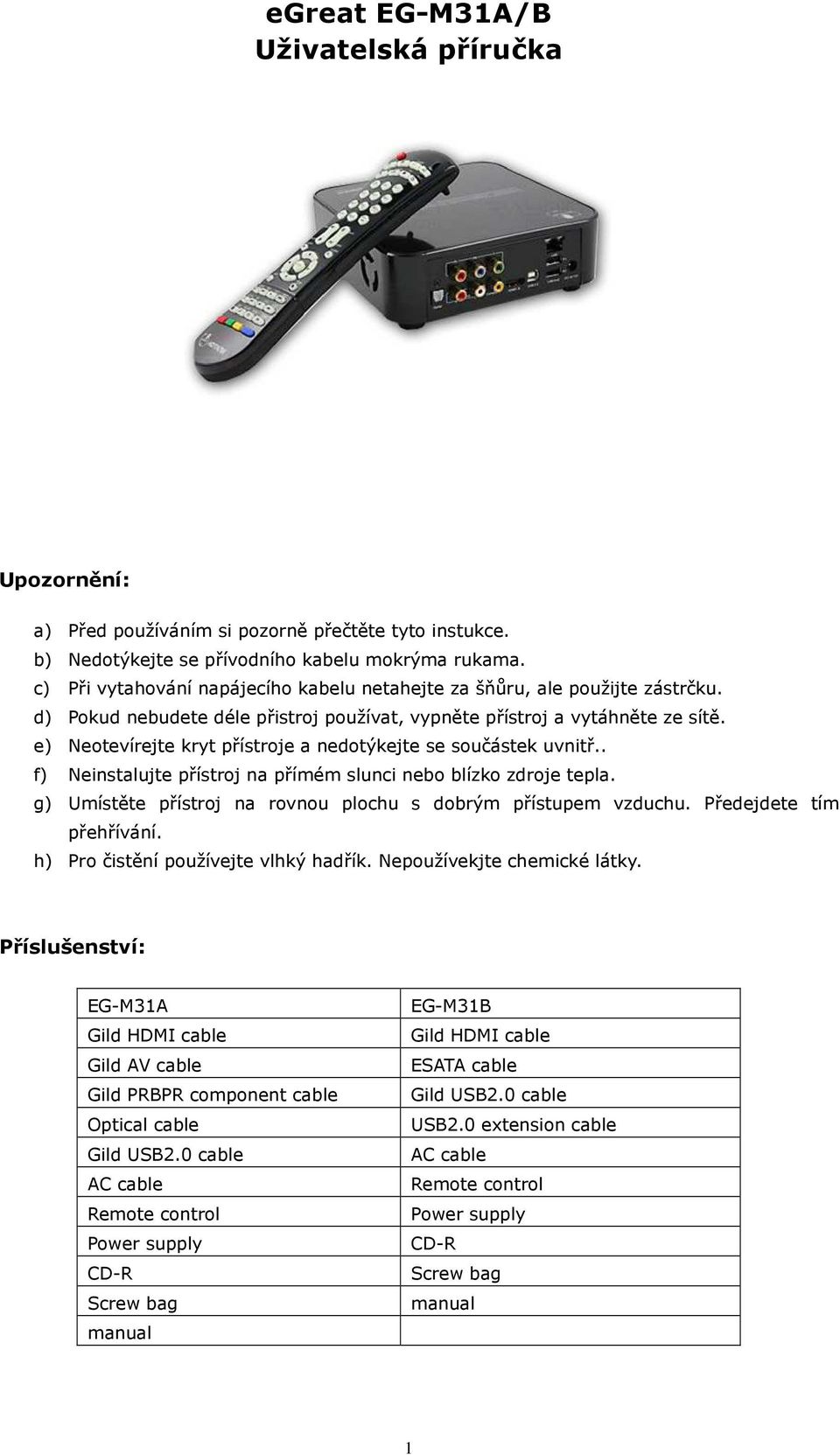 egreat EG-M31A/B
Uživatelská příručka

Upozornění:

a) Před používáním si pozorně přečtěte tyto instukce.
b) Nedotýkejte se přívodního kabelu mokrýma rukama.
c) Při vytahování napájecího kabelu netahejte za šňůru, ale použijte zástrčku.
d) Pokud nebudete déle přistroj používat, vypněte přístroj a vytáhněte ze sítě.
e) Neotevírejte kryt přístroje a nedotýkejte se součástek uvnitř..
f) Neinstalujte přístroj na přímém slunci nebo blízko zdroje tepla.
g) Umístěte přístroj na rovnou plochu s dobrým přístupem vzduchu. Předejdete tím přehřívání.
h) Pro čistění používejte vlhký hadřík. Nepoužívekjte chemické látky.

Příslušenství:

| EG-M31A | EG-M31B |
|---|---|
| Gild HDMI cable | Gild HDMI cable |
| Gild AV cable | ESATA cable |
| Gild PRBPR component cable | Gild USB2.0 cable |
| Optical cable | USB2.0 extension cable |
| Gild USB2.0 cable | AC cable |
| AC cable | Remote control |
| Remote control | Power supply |
| Power supply | CD-R |
| CD-R | Screw bag |
| Screw bag | manual |
| manual | |

1